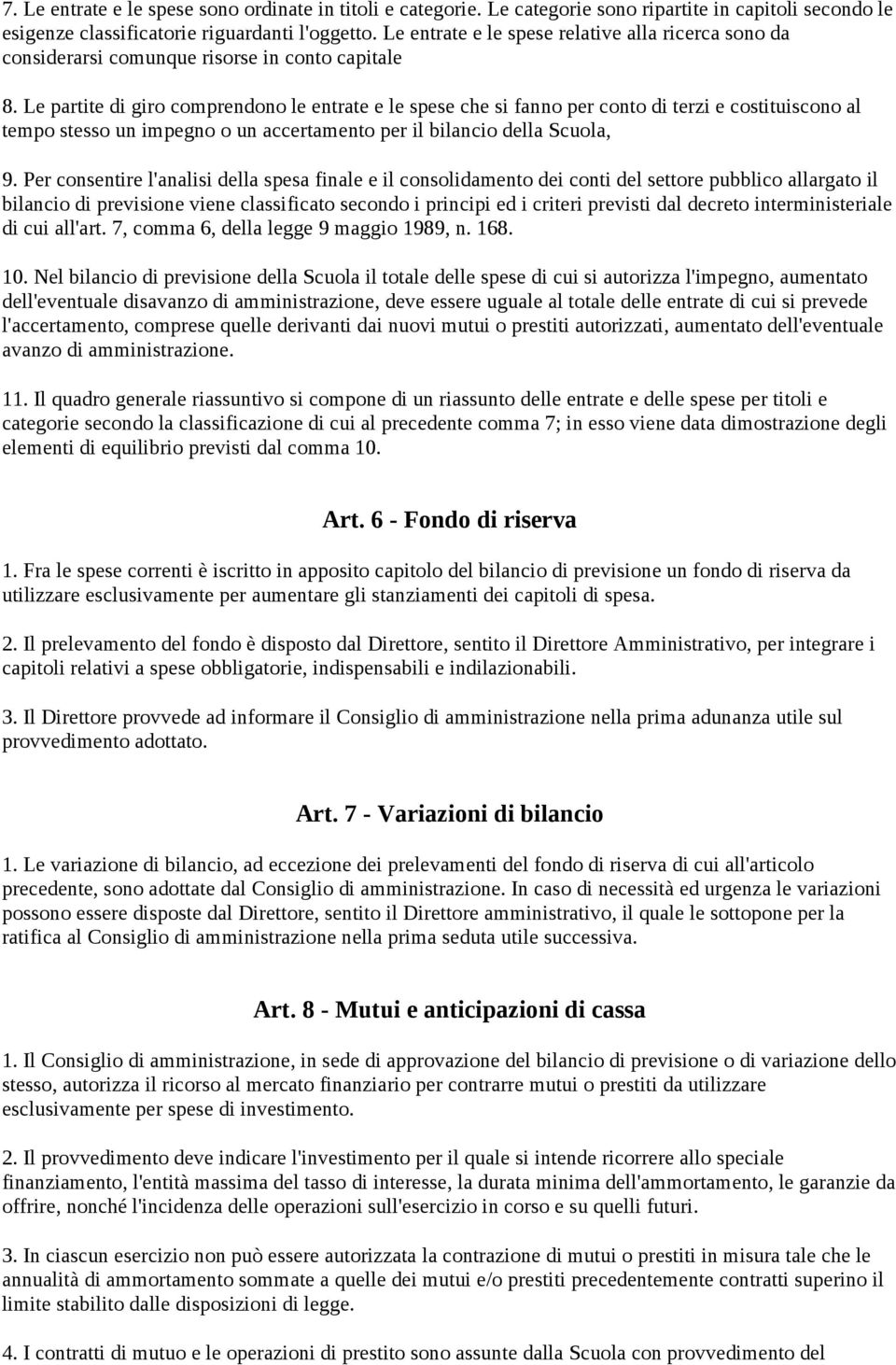 7. Le entrate e le spese sono ordinate in titoli e categorie. Le categorie sono ripartite in capitoli secondo le esigenze classificatorie riguardanti l'oggetto. Le entrate e le spese relative alla ricerca sono da considerarsi comunque risorse in conto capitale

8. Le partite di giro comprendono le entrate e le spese che si fanno per conto di terzi e costituiscono al tempo stesso un impegno o un accertamento per il bilancio della Scuola,

9. Per consentire l'analisi della spesa finale e il consolidamento dei conti del settore pubblico allargato il bilancio di previsione viene classificato secondo i principi ed i criteri previsti dal decreto interministeriale di cui all'art. 7, comma 6, della legge 9 maggio 1989, n. 168.

10. Nel bilancio di previsione della Scuola il totale delle spese di cui si autorizza l'impegno, aumentato dell'eventuale disavanzo di amministrazione, deve essere uguale al totale delle entrate di cui si prevede l'accertamento, comprese quelle derivanti dai nuovi mutui o prestiti autorizzati, aumentato dell'eventuale avanzo di amministrazione.

11. Il quadro generale riassuntivo si compone di un riassunto delle entrate e delle spese per titoli e categorie secondo la classificazione di cui al precedente comma 7; in esso viene data dimostrazione degli elementi di equilibrio previsti dal comma 10.

Art. 6 - Fondo di riserva

1. Fra le spese correnti è iscritto in apposito capitolo del bilancio di previsione un fondo di riserva da utilizzare esclusivamente per aumentare gli stanziamenti dei capitoli di spesa.

2. Il prelevamento del fondo è disposto dal Direttore, sentito il Direttore Amministrativo, per integrare i capitoli relativi a spese obbligatorie, indispensabili e indilazionabili.

3. Il Direttore provvede ad informare il Consiglio di amministrazione nella prima adunanza utile sul provvedimento adottato.

Art. 7 - Variazioni di bilancio

1. Le variazione di bilancio, ad eccezione dei prelevamenti del fondo di riserva di cui all'articolo precedente, sono adottate dal Consiglio di amministrazione. In caso di necessità ed urgenza le variazioni possono essere disposte dal Direttore, sentito il Direttore amministrativo, il quale le sottopone per la ratifica al Consiglio di amministrazione nella prima seduta utile successiva.

Art. 8 - Mutui e anticipazioni di cassa

1. Il Consiglio di amministrazione, in sede di approvazione del bilancio di previsione o di variazione dello stesso, autorizza il ricorso al mercato finanziario per contrarre mutui o prestiti da utilizzare esclusivamente per spese di investimento.

2. Il provvedimento deve indicare l'investimento per il quale si intende ricorrere allo speciale finanziamento, l'entità massima del tasso di interesse, la durata minima dell'ammortamento, le garanzie da offrire, nonché l'incidenza delle operazioni sull'esercizio in corso e su quelli futuri.

3. In ciascun esercizio non può essere autorizzata la contrazione di mutui o prestiti in misura tale che le annualità di ammortamento sommate a quelle dei mutui e/o prestiti precedentemente contratti superino il limite stabilito dalle disposizioni di legge.

4. I contratti di mutuo e le operazioni di prestito sono assunte dalla Scuola con provvedimento del